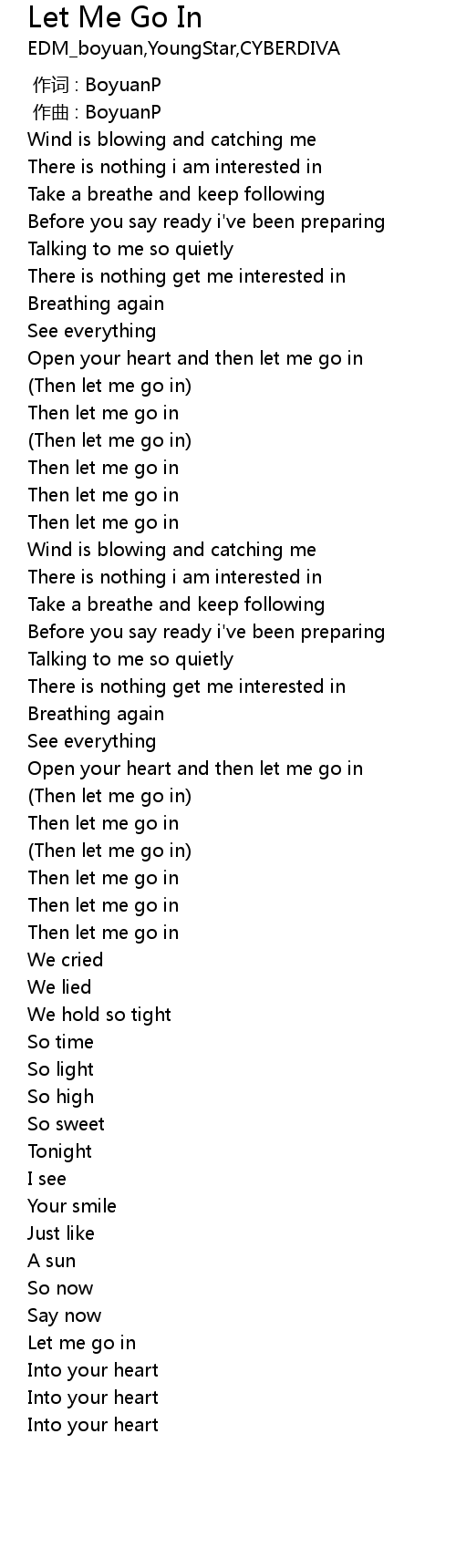 Let Me Go In
EDM_boyuan,YoungStar,CYBERDIVA

作词 : BoyuanP
作曲 : BoyuanP
Wind is blowing and catching me
There is nothing i am interested in
Take a breathe and keep following
Before you say ready i've been preparing
Talking to me so quietly
There is nothing get me interested in
Breathing again
See everything
Open your heart and then let me go in
(Then let me go in)
Then let me go in
(Then let me go in)
Then let me go in
Then let me go in
Then let me go in
Wind is blowing and catching me
There is nothing i am interested in
Take a breathe and keep following
Before you say ready i've been preparing
Talking to me so quietly
There is nothing get me interested in
Breathing again
See everything
Open your heart and then let me go in
(Then let me go in)
Then let me go in
(Then let me go in)
Then let me go in
Then let me go in
Then let me go in
We cried
We lied
We hold so tight
So time
So light
So high
So sweet
Tonight
I see
Your smile
Just like
A sun
So now
Say now
Let me go in
Into your heart
Into your heart
Into your heart